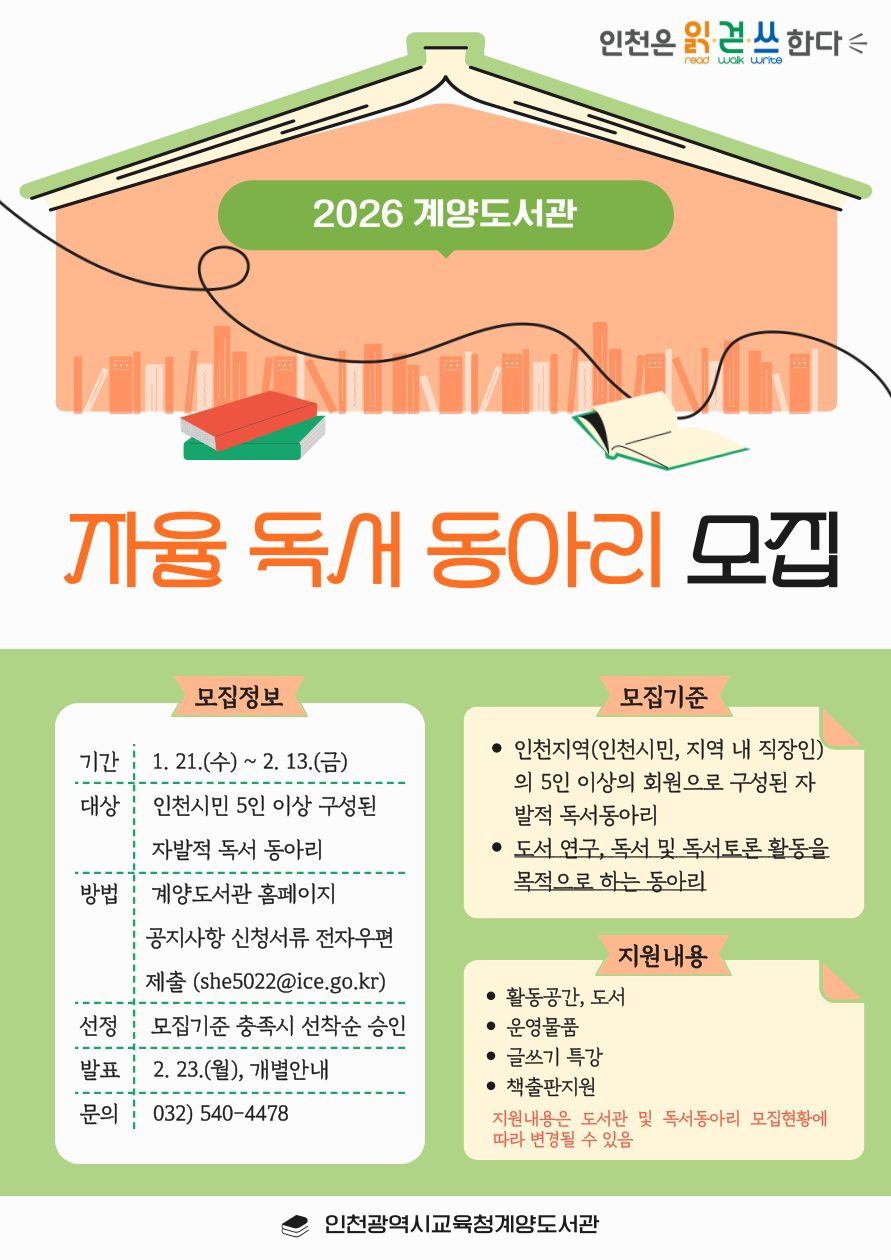 인천은 읽·걷·쓰 한다
read walk write

2026 계양도서관

자율 독서 동아리 모집

모집정보

| 기간 | 1. 21.(수) ~ 2. 13.(금) |
|---|---|
| 대상 | 인천시민 5인 이상 구성된 자발적 독서 동아리 |
| 방법 | 계양도서관 홈페이지 공지사항 신청서류 전자우편 제출 (she5022@ice.go.kr) |
| 선정 | 모집기준 충족시 선착순 승인 |
| 발표 | 2. 23.(월), 개별안내 |
| 문의 | 032) 540-4478 |

모집기준

● 인천지역(인천시민, 지역 내 직장인)의 5인 이상의 회원으로 구성된 자발적 독서동아리
● 도서 연구, 독서 및 독서토론 활동을 목적으로 하는 동아리

지원내용

● 활동공간, 도서
● 운영물품
● 글쓰기 특강
● 책출판지원
지원내용은 도서관 및 독서동아리 모집현황에 따라 변경될 수 있음

인천광역시교육청계양도서관